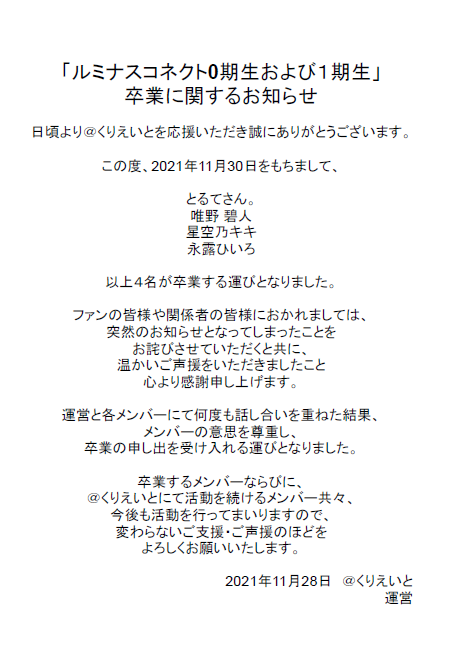 「ルミナスコネクト0期生および1期生」
卒業に関するお知らせ

日頃より@くりえいとを応援いただき誠にありがとうございます。

この度、2021年11月30日をもちまして、

とるてさん。
唯野 碧人
星空乃キキ
永露ひいろ

以上4名が卒業する運びとなりました。

ファンの皆様や関係者の皆様におかれましては、
突然のお知らせとなってしまったことを
お詫びさせていただくと共に、
温かいご声援をいただきましたこと
心より感謝申し上げます。

運営と各メンバーにて何度も話し合いを重ねた結果、
メンバーの意思を尊重し、
卒業の申し出を受け入れる運びとなりました。

卒業するメンバーならびに、
@くりえいとにて活動を続けるメンバー共々、
今後も活動を行ってまいりますので、
変わらないご支援・ご声援のほどを
よろしくお願いいたします。

2021年11月28日 @くりえいと
運営